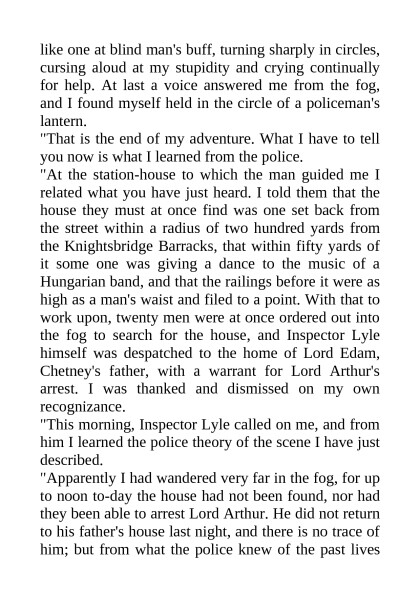 like one at blind man's buff, turning sharply in circles, cursing aloud at my stupidity and crying continually for help. At last a voice answered me from the fog, and I found myself held in the circle of a policeman's lantern.

"That is the end of my adventure. What I have to tell you now is what I learned from the police.

"At the station-house to which the man guided me I related what you have just heard. I told them that the house they must at once find was one set back from the street within a radius of two hundred yards from the Knightsbridge Barracks, that within fifty yards of it some one was giving a dance to the music of a Hungarian band, and that the railings before it were as high as a man's waist and filed to a point. With that to work upon, twenty men were at once ordered out into the fog to search for the house, and Inspector Lyle himself was despatched to the home of Lord Edam, Chetney's father, with a warrant for Lord Arthur's arrest. I was thanked and dismissed on my own recognizance.

"This morning, Inspector Lyle called on me, and from him I learned the police theory of the scene I have just described.

"Apparently I had wandered very far in the fog, for up to noon to-day the house had not been found, nor had they been able to arrest Lord Arthur. He did not return to his father's house last night, and there is no trace of him; but from what the police knew of the past lives